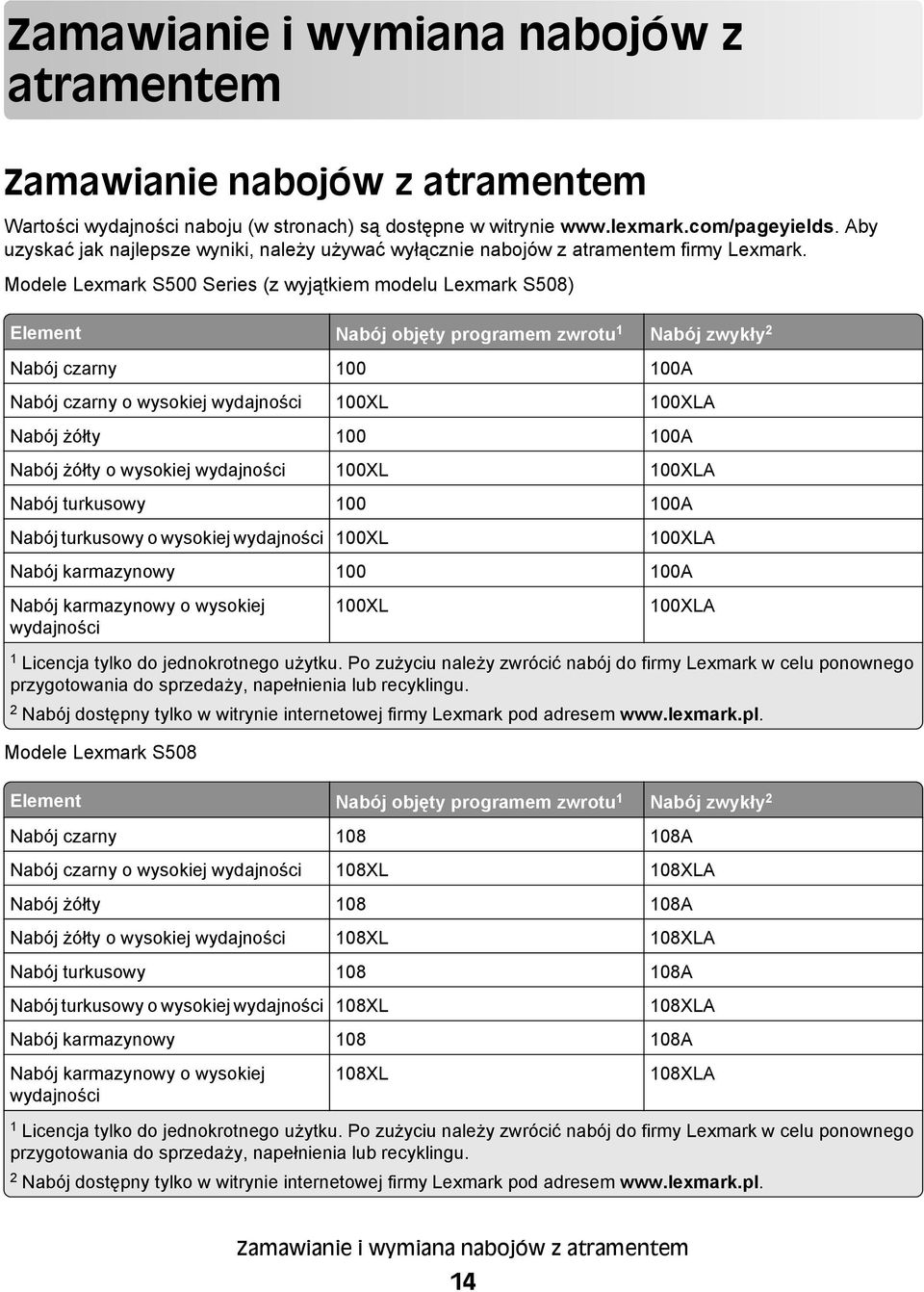 Zamawianie i wymiana nabojów z atramentem

Zamawianie nabojów z atramentem

Wartości wydajności naboju (w stronach) są dostępne w witrynie www.lexmark.com/pageyields. Aby uzyskać jak najlepsze wyniki, należy używać wyłącznie nabojów z atramentem firmy Lexmark.

Modele Lexmark S500 Series (z wyjątkiem modelu Lexmark S508)

| Element | Nabój objęty programem zwrotu$^1$ | Nabój zwykły$^2$ |
|---|---|---|
| Nabój czarny | 100 | 100A |
| Nabój czarny o wysokiej wydajności | 100XL | 100XLA |
| Nabój żółty | 100 | 100A |
| Nabój żółty o wysokiej wydajności | 100XL | 100XLA |
| Nabój turkusowy | 100 | 100A |
| Nabój turkusowy o wysokiej wydajności | 100XL | 100XLA |
| Nabój karmazynowy | 100 | 100A |
| Nabój karmazynowy o wysokiej wydajności | 100XL | 100XLA |

$^1$ Licencja tylko do jednokrotnego użytku. Po zużyciu należy zwrócić nabój do firmy Lexmark w celu ponownego przygotowania do sprzedaży, napełnienia lub recyklingu.
$^2$ Nabój dostępny tylko w witrynie internetowej firmy Lexmark pod adresem www.lexmark.pl.

Modele Lexmark S508

| Element | Nabój objęty programem zwrotu$^1$ | Nabój zwykły$^2$ |
|---|---|---|
| Nabój czarny | 108 | 108A |
| Nabój czarny o wysokiej wydajności | 108XL | 108XLA |
| Nabój żółty | 108 | 108A |
| Nabój żółty o wysokiej wydajności | 108XL | 108XLA |
| Nabój turkusowy | 108 | 108A |
| Nabój turkusowy o wysokiej wydajności | 108XL | 108XLA |
| Nabój karmazynowy | 108 | 108A |
| Nabój karmazynowy o wysokiej wydajności | 108XL | 108XLA |

$^1$ Licencja tylko do jednokrotnego użytku. Po zużyciu należy zwrócić nabój do firmy Lexmark w celu ponownego przygotowania do sprzedaży, napełnienia lub recyklingu.
$^2$ Nabój dostępny tylko w witrynie internetowej firmy Lexmark pod adresem www.lexmark.pl.

Zamawianie i wymiana nabojów z atramentem
14